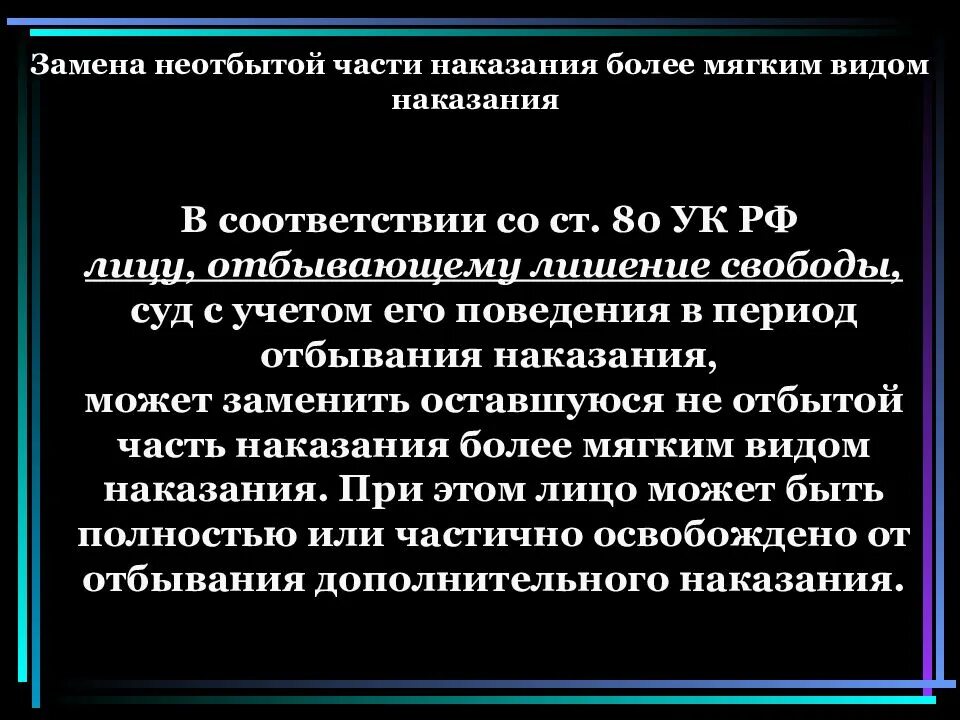 Замена неотбытой части наказания более мягким видом наказания

В соответствии со ст. 80 УК РФ
лицу, отбывающему лишение свободы,
суд с учетом его поведения в период отбывания наказания,
может заменить оставшуюся не отбытой часть наказания более мягким видом наказания. При этом лицо может быть полностью или частично освобождено от отбывания дополнительного наказания.